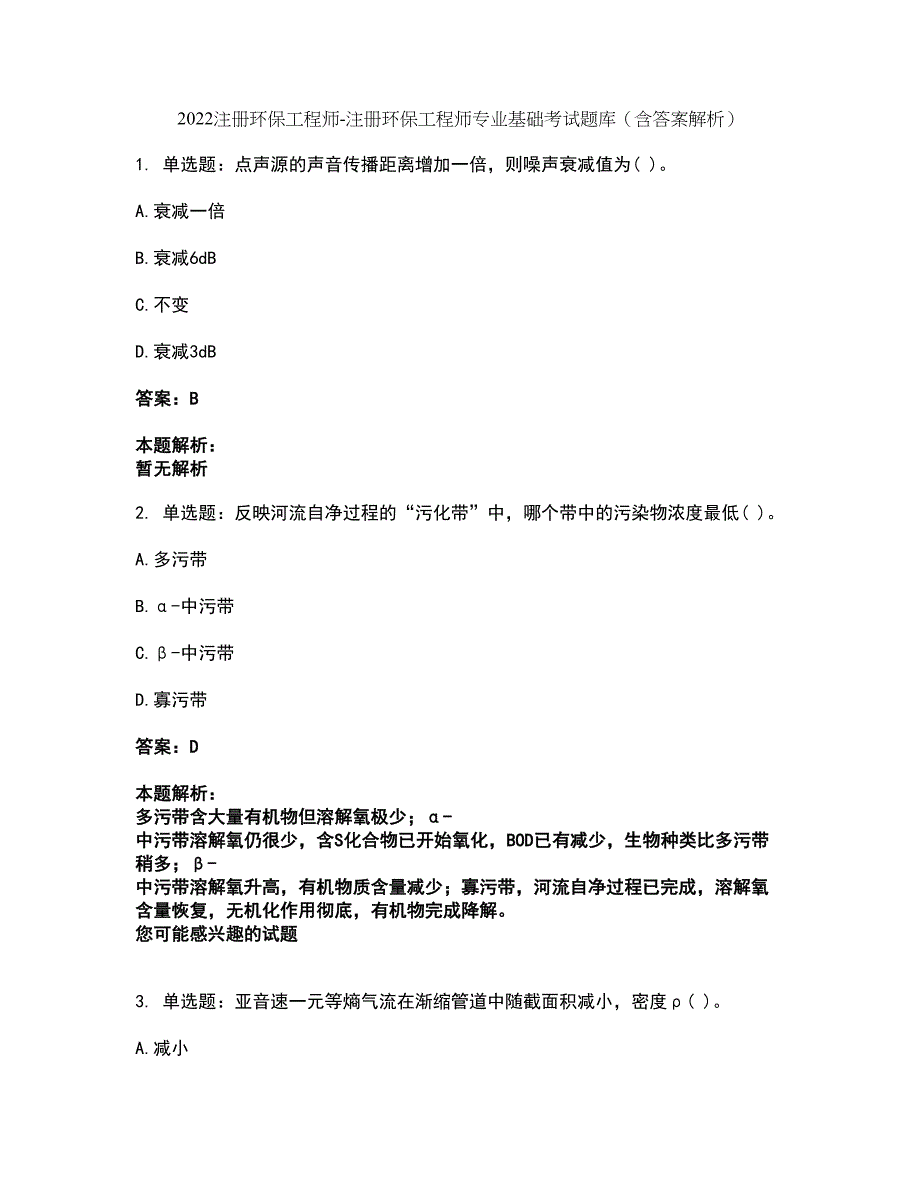 2022注册环保工程师-注册环保工程师专业基础考试题库（含答案解析）

1. 单选题：点声源的声音传播距离增加一倍，则噪声衰减值为( )。

A.衰减一倍

B.衰减6dB

C.不变

D.衰减3dB

答案：B

本题解析：
暂无解析

2. 单选题：反映河流自净过程的“污化带”中，哪个带中的污染物浓度最低( )。

A.多污带

B.α-中污带

C.β-中污带

D.寡污带

答案：D

本题解析：
多污带含大量有机物但溶解氧极少；α-中污带溶解氧仍很少，含S化合物已开始氧化，BOD已有减少，生物种类比多污带稍多；β-中污带溶解氧升高，有机物质含量减少；寡污带，河流自净过程已完成，溶解氧含量恢复，无机化作用彻底，有机物完成降解。
您可能感兴趣的试题

3. 单选题：亚音速一元等熵气流在渐缩管道中随截面积减小，密度ρ( )。

A.减小